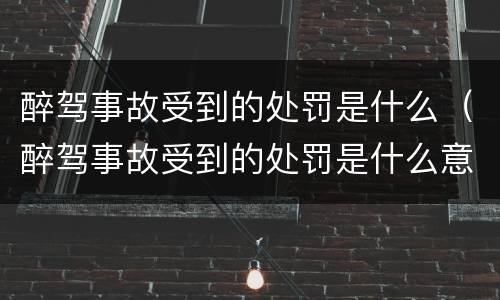 醉驾事故受到的处罚是什么（醉驾事故受到的处罚是什么意